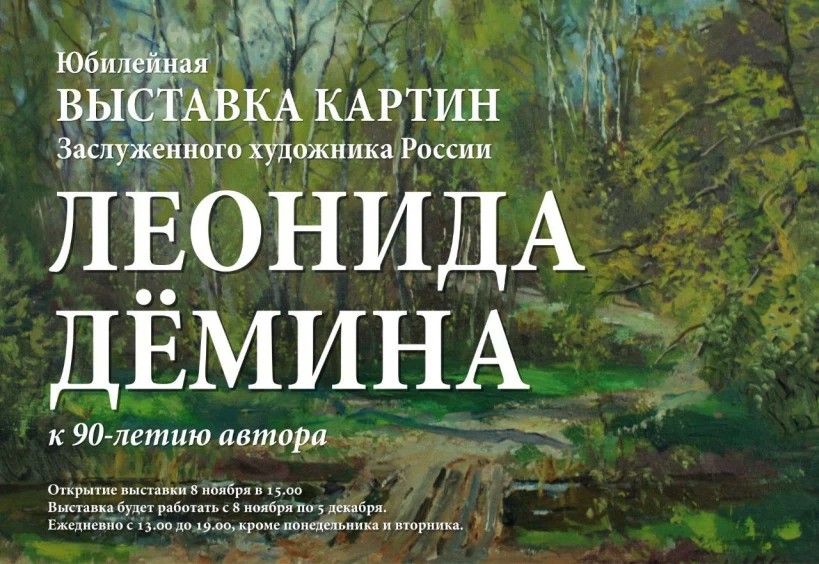 Юбилейная
ВЫСТАВКА КАРТИН
Заслуженного художника России
ЛЕОНИДА
ДЁМИНА
к 90-летию автора

Открытие выставки 8 ноября в 15.00
Выставка будет работать с 8 ноября по 5 декабря.
Ежедневно с 13.00 до 19.00, кроме понедельника и вторника.